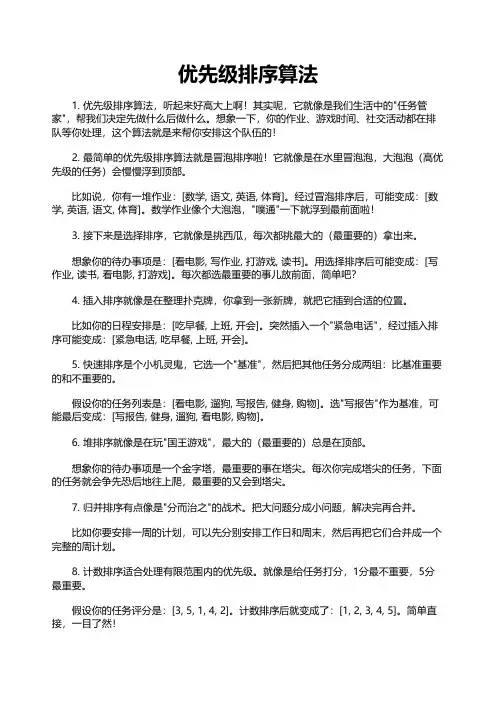 优先级排序算法

1. 优先级排序算法，听起来好高大上啊！其实呢，它就像是我们生活中的"任务管家"，帮我们决定先做什么后做什么。想象一下，你的作业、游戏时间、社交活动都在排队等你处理，这个算法就是来帮你安排这个队伍的！

2. 最简单的优先级排序算法就是冒泡排序啦！它就像是在水里冒泡泡，大泡泡（高优先级的任务）会慢慢浮到顶部。

比如说，你有一堆作业：[数学, 语文, 英语, 体育]。经过冒泡排序后，可能变成：[数学, 英语, 语文, 体育]。数学作业像个大泡泡，"噗通"一下就浮到最前面啦！

3. 接下来是选择排序，它就像是挑西瓜，每次都挑最大的（最重要的）拿出来。

想象你的待办事项是：[看电影, 写作业, 打游戏, 读书]。用选择排序后可能变成：[写作业, 读书, 看电影, 打游戏]。每次都选最重要的事儿放前面，简单吧？

4. 插入排序就像是在整理扑克牌，你拿到一张新牌，就把它插到合适的位置。

比如你的日程安排是：[吃早餐, 上班, 开会]。突然插入一个"紧急电话"，经过插入排序可能变成：[紧急电话, 吃早餐, 上班, 开会]。

5. 快速排序是个小机灵鬼，它选一个"基准"，然后把其他任务分成两组：比基准重要的和不重要的。

假设你的任务列表是：[看电影, 遛狗, 写报告, 健身, 购物]。选"写报告"作为基准，可能最后变成：[写报告, 健身, 遛狗, 看电影, 购物]。

6. 堆排序就像是在玩"国王游戏"，最大的（最重要的）总是在顶部。

想象你的待办事项是一个金字塔，最重要的事在塔尖。每次你完成塔尖的任务，下面的任务就会争先恐后地往上爬，最重要的又会到塔尖。

7. 归并排序有点像是"分而治之"的战术。把大问题分成小问题，解决完再合并。

比如你要安排一周的计划，可以先分别安排工作日和周末，然后再把它们合并成一个完整的周计划。

8. 计数排序适合处理有限范围内的优先级。就像是给任务打分，1分最不重要，5分最重要。

假设你的任务评分是：[3, 5, 1, 4, 2]。计数排序后就变成了：[1, 2, 3, 4, 5]。简单直接，一目了然！